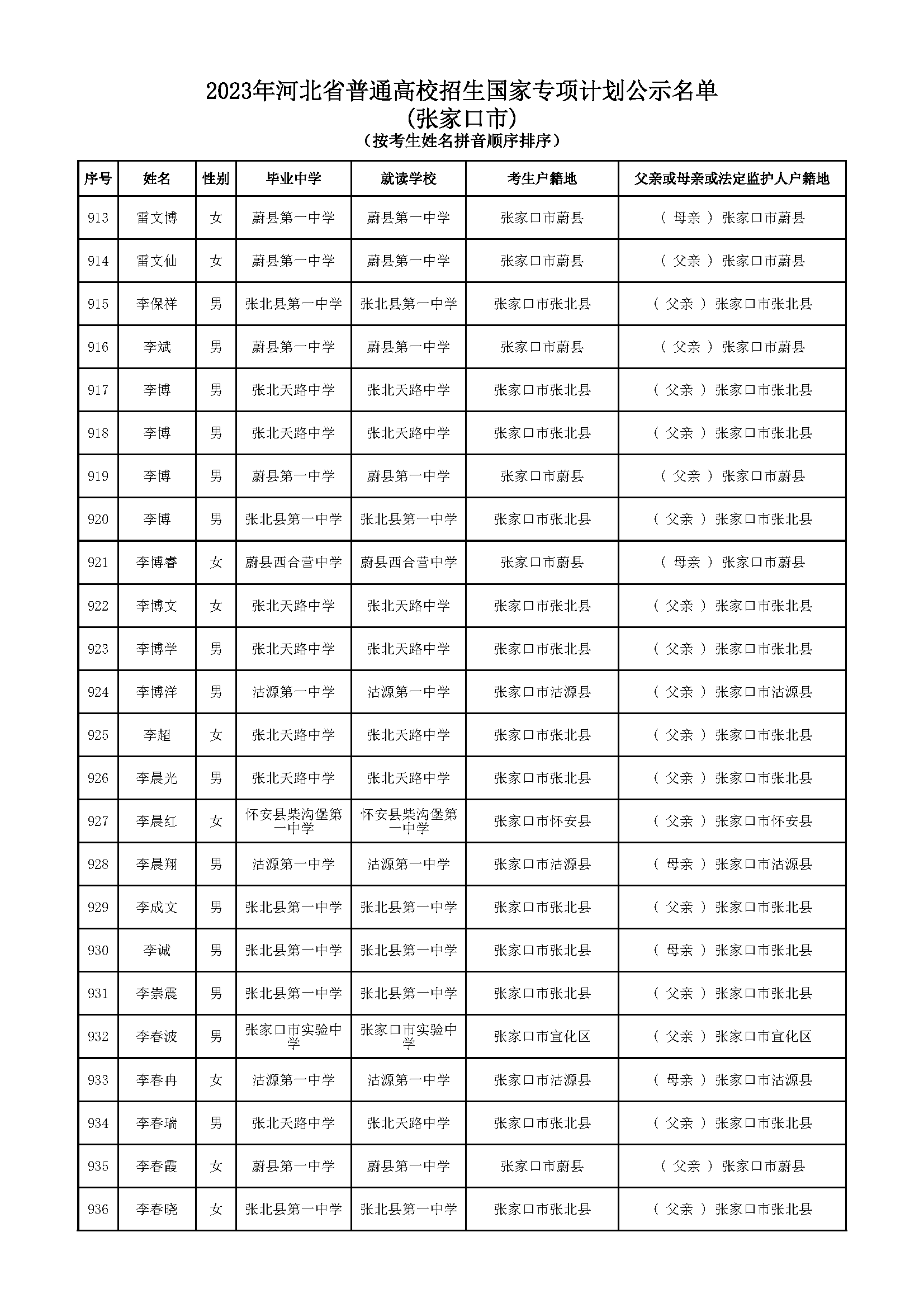 2023年河北省普通高校招生国家专项计划公示名单
(张家口市)
(按考生姓名拼音顺序排序)

| 序号 | 姓名 | 性别 | 毕业中学 | 就读学校 | 考生户籍地 | 父亲或母亲或法定监护人户籍地 |
|---|---|---|---|---|---|---|
| 913 | 雷文博 | 女 | 蔚县第一中学 | 蔚县第一中学 | 张家口市蔚县 | ( 母亲 ) 张家口市蔚县 |
| 914 | 雷文仙 | 女 | 蔚县第一中学 | 蔚县第一中学 | 张家口市蔚县 | ( 父亲 ) 张家口市蔚县 |
| 915 | 李保祥 | 男 | 张北县第一中学 | 张北县第一中学 | 张家口市张北县 | ( 父亲 ) 张家口市张北县 |
| 916 | 李斌 | 男 | 蔚县第一中学 | 蔚县第一中学 | 张家口市蔚县 | ( 父亲 ) 张家口市蔚县 |
| 917 | 李博 | 男 | 张北天路中学 | 张北天路中学 | 张家口市张北县 | ( 父亲 ) 张家口市张北县 |
| 918 | 李博 | 男 | 张北天路中学 | 张北天路中学 | 张家口市张北县 | ( 父亲 ) 张家口市张北县 |
| 919 | 李博 | 男 | 蔚县第一中学 | 蔚县第一中学 | 张家口市蔚县 | ( 父亲 ) 张家口市蔚县 |
| 920 | 李博 | 男 | 张北县第一中学 | 张北县第一中学 | 张家口市张北县 | ( 父亲 ) 张家口市张北县 |
| 921 | 李博睿 | 女 | 蔚县西合营中学 | 蔚县西合营中学 | 张家口市蔚县 | ( 母亲 ) 张家口市蔚县 |
| 922 | 李博文 | 女 | 张北天路中学 | 张北天路中学 | 张家口市张北县 | ( 父亲 ) 张家口市张北县 |
| 923 | 李博学 | 男 | 张北天路中学 | 张北天路中学 | 张家口市张北县 | ( 父亲 ) 张家口市张北县 |
| 924 | 李博洋 | 男 | 沽源第一中学 | 沽源第一中学 | 张家口市沽源县 | ( 父亲 ) 张家口市沽源县 |
| 925 | 李超 | 女 | 张北天路中学 | 张北天路中学 | 张家口市张北县 | ( 父亲 ) 张家口市张北县 |
| 926 | 李晨光 | 男 | 张北天路中学 | 张北天路中学 | 张家口市张北县 | ( 父亲 ) 张家口市张北县 |
| 927 | 李晨红 | 女 | 怀安县柴沟堡第一中学 | 怀安县柴沟堡第一中学 | 张家口市怀安县 | ( 父亲 ) 张家口市怀安县 |
| 928 | 李晨翔 | 男 | 沽源第一中学 | 沽源第一中学 | 张家口市沽源县 | ( 母亲 ) 张家口市沽源县 |
| 929 | 李成文 | 男 | 张北县第一中学 | 张北县第一中学 | 张家口市张北县 | ( 父亲 ) 张家口市张北县 |
| 930 | 李诚 | 男 | 张北县第一中学 | 张北县第一中学 | 张家口市张北县 | ( 母亲 ) 张家口市张北县 |
| 931 | 李崇震 | 男 | 张北县第一中学 | 张北县第一中学 | 张家口市张北县 | ( 父亲 ) 张家口市张北县 |
| 932 | 李春波 | 男 | 张家口市实验中学 | 张家口市实验中学 | 张家口市宣化区 | ( 父亲 ) 张家口市宣化区 |
| 933 | 李春冉 | 女 | 沽源第一中学 | 沽源第一中学 | 张家口市沽源县 | ( 母亲 ) 张家口市沽源县 |
| 934 | 李春瑞 | 男 | 张北天路中学 | 张北天路中学 | 张家口市张北县 | ( 父亲 ) 张家口市张北县 |
| 935 | 李春霞 | 女 | 蔚县第一中学 | 蔚县第一中学 | 张家口市蔚县 | ( 父亲 ) 张家口市蔚县 |
| 936 | 李春晓 | 女 | 张北县第一中学 | 张北县第一中学 | 张家口市张北县 | ( 父亲 ) 张家口市张北县 |